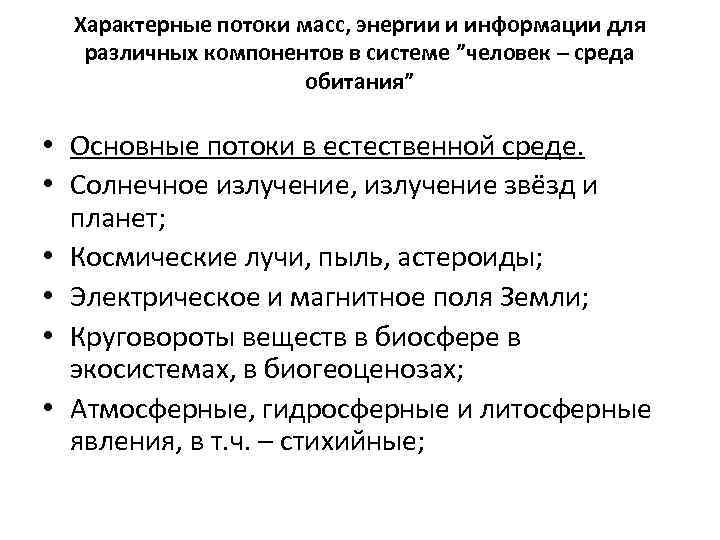 Характерные потоки масс, энергии и информации для различных компонентов в системе ”человек – среда обитания”

• Основные потоки в естественной среде.
• Солнечное излучение, излучение звёзд и планет;
• Космические лучи, пыль, астероиды;
• Электрическое и магнитное поля Земли;
• Круговороты веществ в биосфере в экосистемах, в биогеоценозах;
• Атмосферные, гидросферные и литосферные явления, в т.ч. – стихийные;